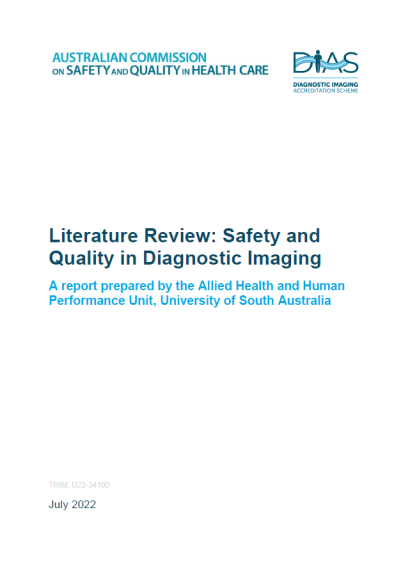 AUSTRALIAN COMMISSION ON SAFETY AND QUALITY IN HEALTH CARE

DIAS
DIAGNOSTIC IMAGING ACCREDITATION SCHEME

Literature Review: Safety and Quality in Diagnostic Imaging

A report prepared by the Allied Health and Human Performance Unit, University of South Australia

TRIM: D22-34100

July 2022